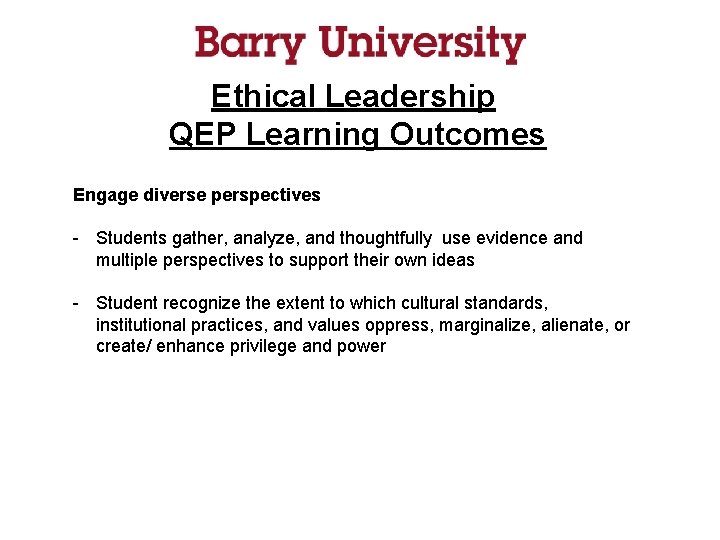 Barry University

Ethical Leadership
QEP Learning Outcomes

Engage diverse perspectives

- Students gather, analyze, and thoughtfully use evidence and multiple perspectives to support their own ideas

- Student recognize the extent to which cultural standards, institutional practices, and values oppress, marginalize, alienate, or create/ enhance privilege and power